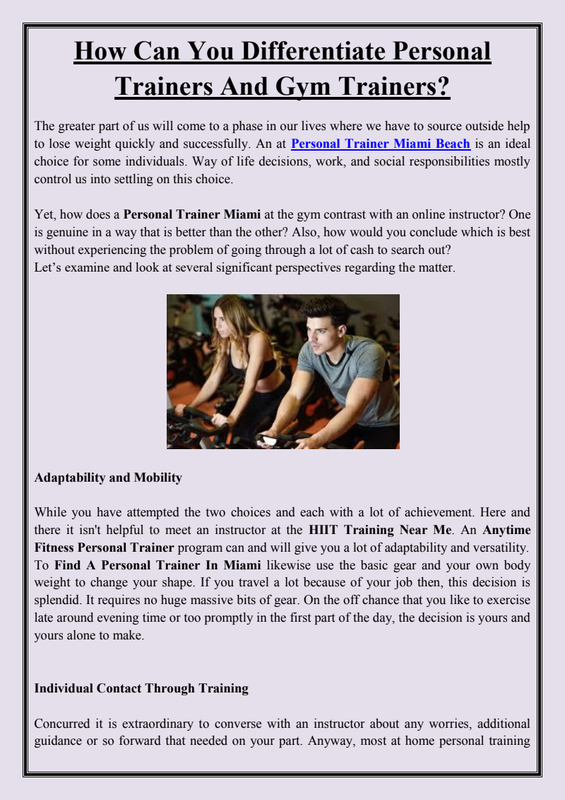 How Can You Differentiate Personal Trainers And Gym Trainers?

The greater part of us will come to a phase in our lives where we have to source outside help to lose weight quickly and successfully. An at Personal Trainer Miami Beach is an ideal choice for some individuals. Way of life decisions, work, and social responsibilities mostly control us into settling on this choice.

Yet, how does a Personal Trainer Miami at the gym contrast with an online instructor? One is genuine in a way that is better than the other? Also, how would you conclude which is best without experiencing the problem of going through a lot of cash to search out?
Let's examine and look at several significant perspectives regarding the matter.

Adaptability and Mobility

While you have attempted the two choices and each with a lot of achievement. Here and there it isn't helpful to meet an instructor at the HIIT Training Near Me. An Anytime Fitness Personal Trainer program can and will give you a lot of adaptability and versatility. To Find A Personal Trainer In Miami likewise use the basic gear and your own body weight to change your shape. If you travel a lot because of your job then, this decision is splendid. It requires no huge massive bits of gear. On the off chance that you like to exercise late around evening time or too promptly in the first part of the day, the decision is yours and yours alone to make.

Individual Contact Through Training

Concurred it is extraordinary to converse with an instructor about any worries, additional guidance or so forward that needed on your part. Anyway, most at home personal training